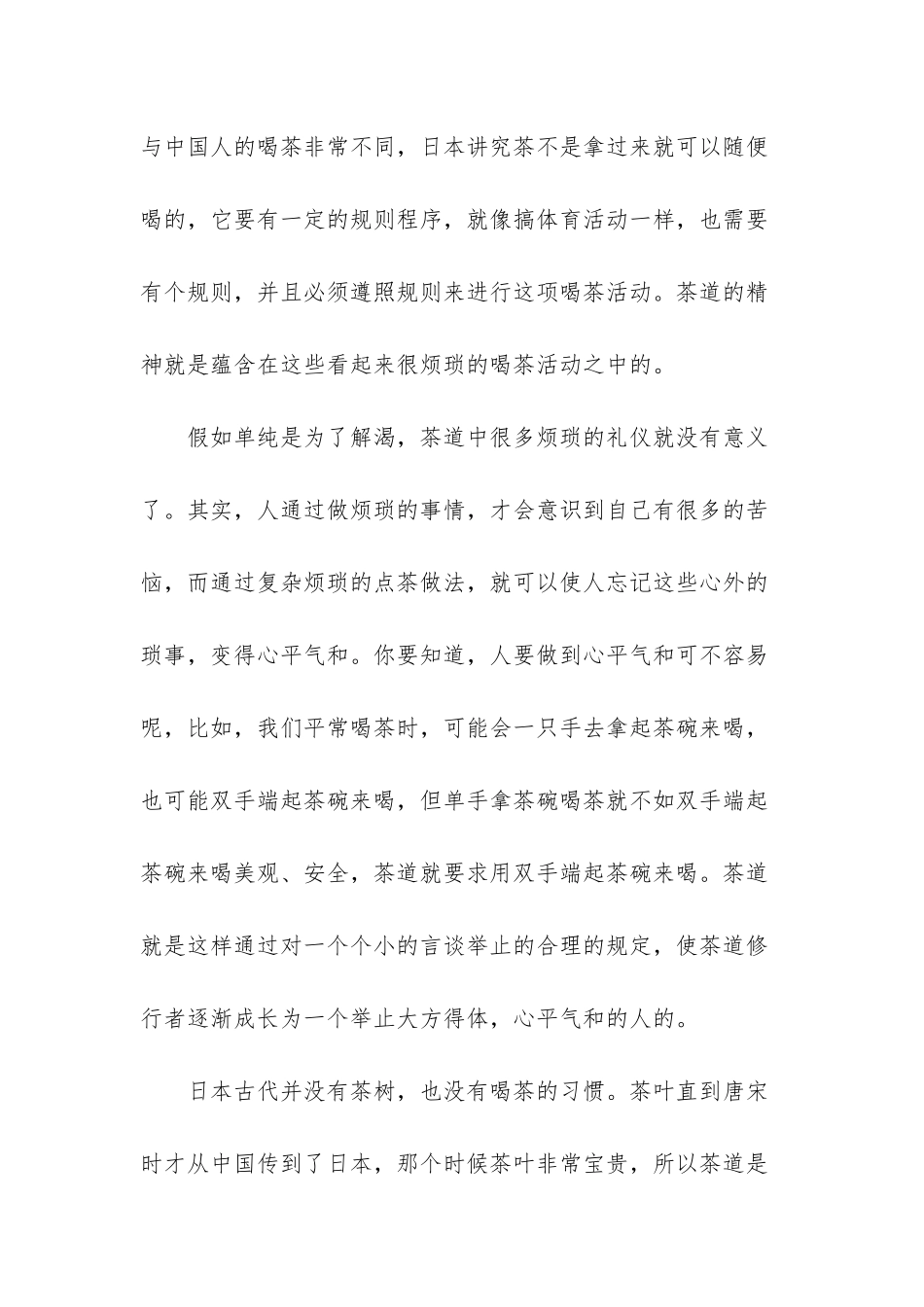 与中国人的喝茶非常不同，日本讲究茶不是拿过来就可以随便喝的，它要有一定的规则程序，就像搞体育活动一样，也需要有个规则，并且必须遵照规则来进行这项喝茶活动。茶道的精神就是蕴含在这些看起来很烦琐的喝茶活动之中的。

假如单纯是为了解渴，茶道中很多烦琐的礼仪就没有意义了。其实，人通过做烦琐的事情，才会意识到自己有很多的苦恼，而通过复杂烦琐的点茶做法，就可以使人忘记这些心外的琐事，变得心平气和。你要知道，人要做到心平气和可不容易呢，比如，我们平常喝茶时，可能会一只手去拿起茶碗来喝，也可能双手端起茶碗来喝，但单手拿茶碗喝茶就不如双手端起茶碗来喝美观、安全，茶道就要求用双手端起茶碗来喝。茶道就是这样通过对一个个小的言谈举止的合理的规定，使茶道修行者逐渐成长为一个举止大方得体，心平气和的人的。

日本古代并没有茶树，也没有喝茶的习惯。茶叶直到唐宋时才从中国传到了日本，那个时候茶叶非常宝贵，所以茶道是